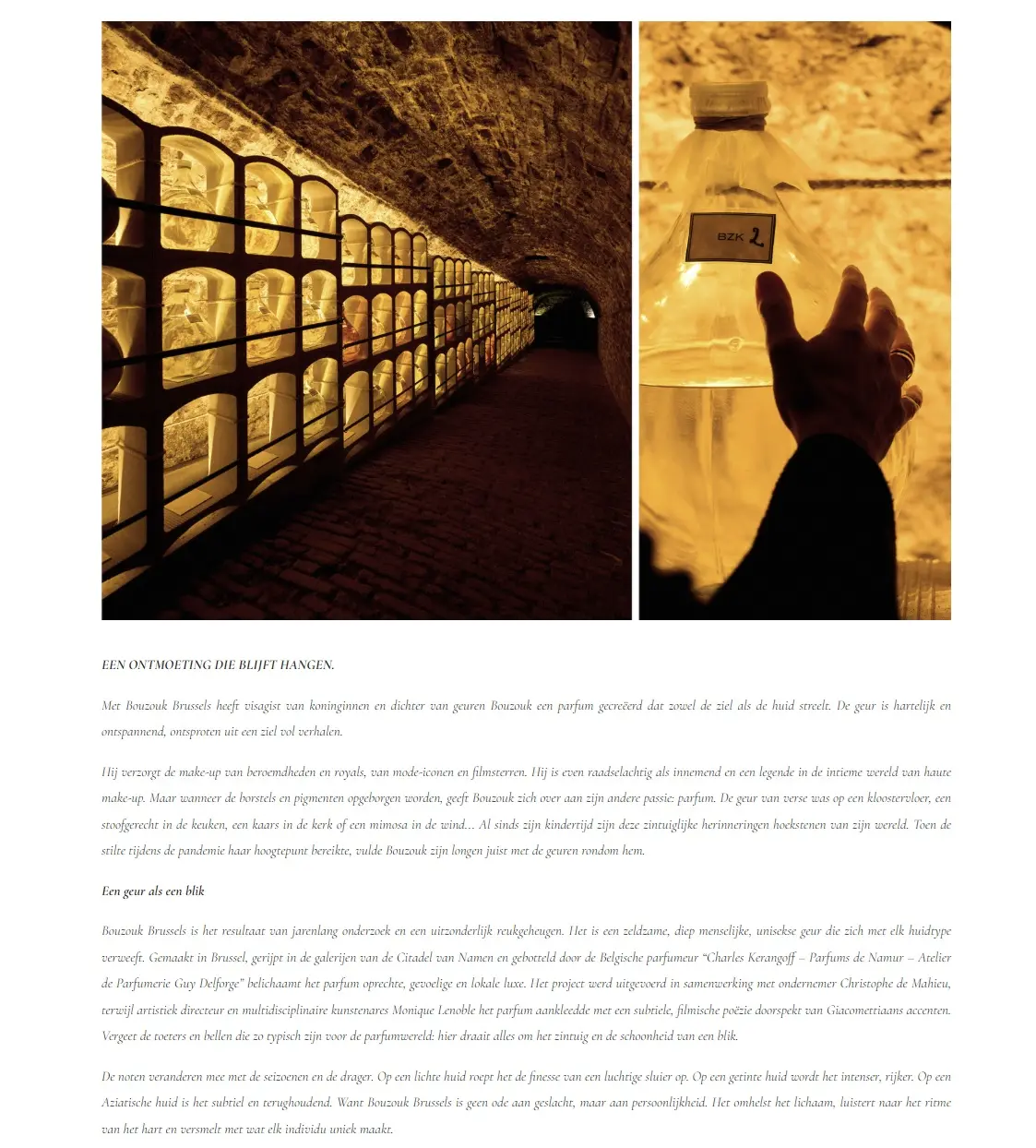 BZK 2

EEN ONTMOETING DIE BLIJFT HANGEN.

Met Bouzouk Brussels heeft visagist van koninginnen en dichter van geuren Bouzouk een parfum gecreëerd dat zowel de ziel als de huid streelt. De geur is hartelijk en ontspannend, ontsproten uit een ziel vol verhalen.

Hij verzorgt de make-up van beroemdheden en royals, van mode-iconen en filmsterren. Hij is even raadselachtig als innemend en een legende in de intieme wereld van haute make-up. Maar wanneer de borstels en pigmenten opgeborgen worden, geeft Bouzouk zich over aan zijn andere passie: parfum. De geur van verse was op een kloostervloer, een stoofgerecht in de keuken, een kaars in de kerk of een mimosa in de wind… Al sinds zijn kindertijd zijn deze zintuiglijke herinneringen hoekstenen van zijn wereld. Toen de stilte tijdens de pandemie haar hoogtepunt bereikte, vulde Bouzouk zijn longen juist met de geuren rondom hem.

Een geur als een blik

Bouzouk Brussels is het resultaat van jarenlang onderzoek en een uitzonderlijk reukgeheugen. Het is een zeldzame, diep menselijke, unisekse geur die zich met elk huidtype verweeft. Gemaakt in Brussel, gerijpt in de galerijen van de Citadel van Namen en gebotteld door de Belgische parfumeur "Charles Kerangoff – Parfums de Namur – Atelier de Parfumerie Guy Delforge" belichaamt het parfum oprechte, gevoelige en lokale luxe. Het project werd uitgevoerd in samenwerking met ondernemer Christophe de Mahieu, terwijl artistiek directeur en multidisciplinaire kunstenares Monique Lenoble het parfum aankleedde met een subtiele, filmische poëzie doorspekt van Giacomettiaans accenten. Vergeet de toeters en bellen die zo typisch zijn voor de parfumwereld: hier draait alles om het zintuig en de schoonheid van een blik.

De noten veranderen mee met de seizoenen en de drager. Op een lichte huid roept het de finesse van een luchtige sluier op. Op een getinte huid wordt het intenser, rijker. Op een Aziatische huid is het subtiel en terughoudend. Want Bouzouk Brussels is geen ode aan geslacht, maar aan persoonlijkheid. Het omhelst het lichaam, luistert naar het ritme van het hart en versmelt met wat elk individu uniek maakt.